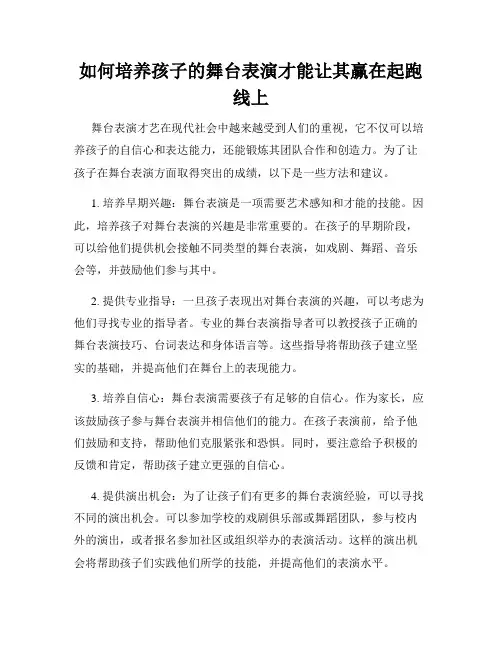 如何培养孩子的舞台表演才能让其赢在起跑线上

舞台表演才艺在现代社会中越来越受到人们的重视，它不仅可以培养孩子的自信心和表达能力，还能锻炼其团队合作和创造力。为了让孩子在舞台表演方面取得突出的成绩，以下是一些方法和建议。

1. 培养早期兴趣：舞台表演是一项需要艺术感知和才能的技能。因此，培养孩子对舞台表演的兴趣是非常重要的。在孩子的早期阶段，可以给他们提供机会接触不同类型的舞台表演，如戏剧、舞蹈、音乐会等，并鼓励他们参与其中。

2. 提供专业指导：一旦孩子表现出对舞台表演的兴趣，可以考虑为他们寻找专业的指导者。专业的舞台表演指导者可以教授孩子正确的舞台表演技巧、台词表达和身体语言等。这些指导将帮助孩子建立坚实的基础，并提高他们在舞台上的表现能力。

3. 培养自信心：舞台表演需要孩子有足够的自信心。作为家长，应该鼓励孩子参与舞台表演并相信他们的能力。在孩子表演前，给予他们鼓励和支持，帮助他们克服紧张和恐惧。同时，要注意给予积极的反馈和肯定，帮助孩子建立更强的自信心。

4. 提供演出机会：为了让孩子们有更多的舞台表演经验，可以寻找不同的演出机会。可以参加学校的戏剧俱乐部或舞蹈团队，参与校内外的演出，或者报名参加社区或组织举办的表演活动。这样的演出机会将帮助孩子们实践他们所学的技能，并提高他们的表演水平。